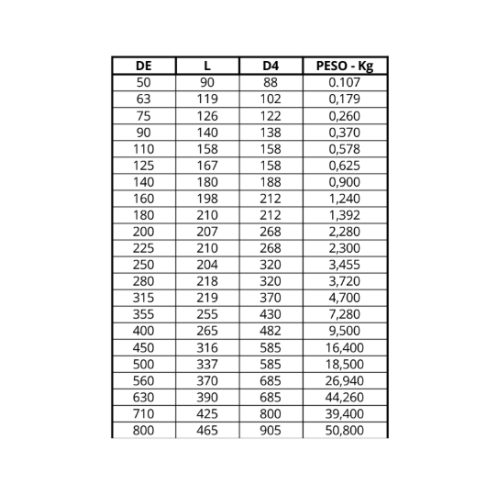 | DE | L | D4 | PESO - Kg |
|---|---|---|---|
| 50 | 90 | 88 | 0.107 |
| 63 | 119 | 102 | 0,179 |
| 75 | 126 | 122 | 0,260 |
| 90 | 140 | 138 | 0,370 |
| 110 | 158 | 158 | 0,578 |
| 125 | 167 | 158 | 0,625 |
| 140 | 180 | 188 | 0,900 |
| 160 | 198 | 212 | 1,240 |
| 180 | 210 | 212 | 1,392 |
| 200 | 207 | 268 | 2,280 |
| 225 | 210 | 268 | 2,300 |
| 250 | 204 | 320 | 3,455 |
| 280 | 218 | 320 | 3,720 |
| 315 | 219 | 370 | 4,700 |
| 355 | 255 | 430 | 7,280 |
| 400 | 265 | 482 | 9,500 |
| 450 | 316 | 585 | 16,400 |
| 500 | 337 | 585 | 18,500 |
| 560 | 370 | 685 | 26,940 |
| 630 | 390 | 685 | 44,260 |
| 710 | 425 | 800 | 39,400 |
| 800 | 465 | 905 | 50,800 |